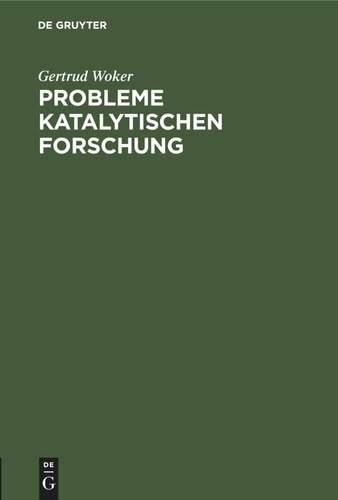 DE GRUYTER

Gertrud Woker

PROBLEME KATALYTISCHEN FORSCHUNG

DE G